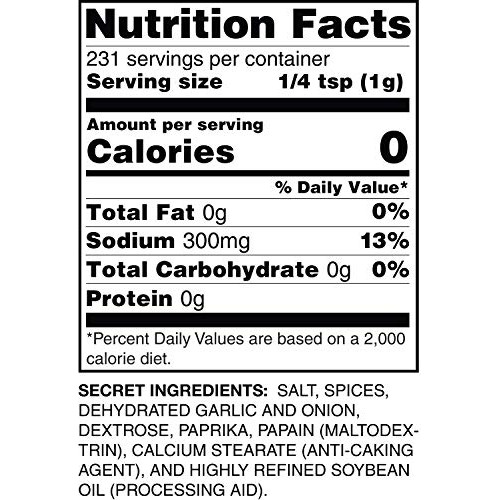 Nutrition Facts

231 servings per container
Serving size 1/4 tsp (1g)

Amount per serving
Calories 0

% Daily Value*

Total Fat 0g 0%
Sodium 300mg 13%
Total Carbohydrate 0g 0%
Protein 0g

*Percent Daily Values are based on a 2,000 calorie diet.

SECRET INGREDIENTS: SALT, SPICES, DEHYDRATED GARLIC AND ONION, DEXTROSE, PAPRIKA, PAPAIN (MALTODEXTRIN), CALCIUM STEARATE (ANTI-CAKING AGENT), AND HIGHLY REFINED SOYBEAN OIL (PROCESSING AID).